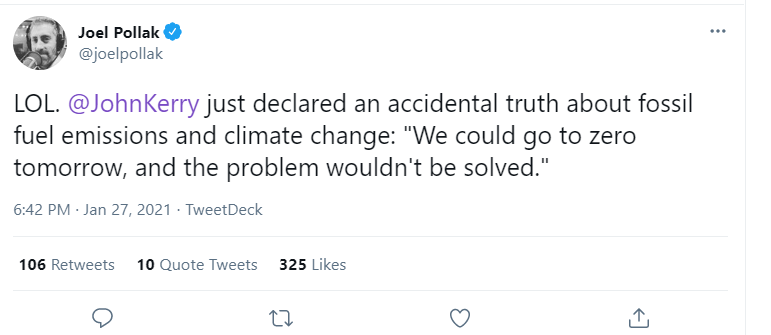 Joel Pollak
@joelpollak

LOL. @JohnKerry just declared an accidental truth about fossil fuel emissions and climate change: "We could go to zero tomorrow, and the problem wouldn't be solved."

6:42 PM · Jan 27, 2021 · TweetDeck

106 Retweets 10 Quote Tweets 325 Likes